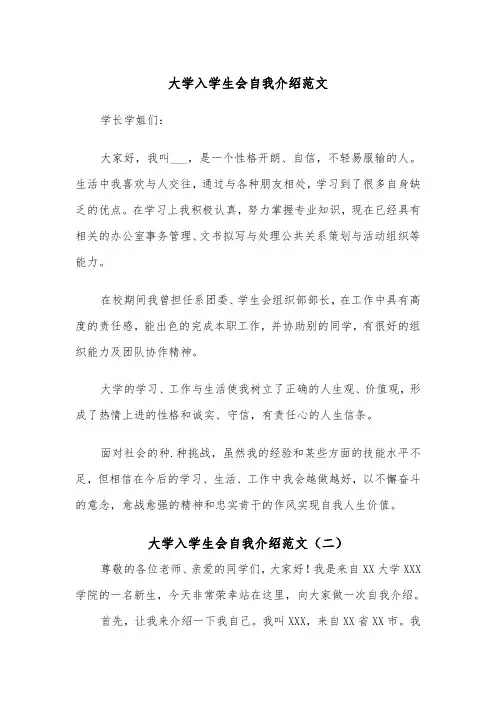 大学入学生会自我介绍范文

学长学姐们：

大家好，我叫____，是一个性格开朗、自信，不轻易服输的人。生活中我喜欢与人交往，通过与各种朋友相处，学习到了很多自身缺乏的优点。在学习上我积极认真，努力掌握专业知识，现在已经具有相关的办公室事务管理、文书拟写与处理公共关系策划与活动组织等能力。

在校期间我曾担任系团委、学生会组织部部长，在工作中具有高度的责任感，能出色的完成本职工作，并协助别的同学，有很好的组织能力及团队协作精神。

大学的学习、工作与生活使我树立了正确的人生观、价值观，形成了热情上进的性格和诚实、守信，有责任心的人生信条。

面对社会的种.种挑战，虽然我的经验和某些方面的技能水平不足，但相信在今后的学习、生活、工作中我会越做越好，以不懈奋斗的意念，愈战愈强的精神和忠实肯干的作风实现自我人生价值。

大学入学生会自我介绍范文（二）

尊敬的各位老师、亲爱的同学们，大家好！我是来自XX大学XXX学院的一名新生，今天非常荣幸站在这里，向大家做一次自我介绍。

首先，让我来介绍一下我自己。我叫XXX，来自XX省XX市。我